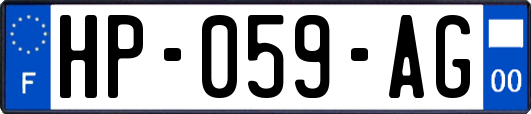 F
HP-059-AG
00